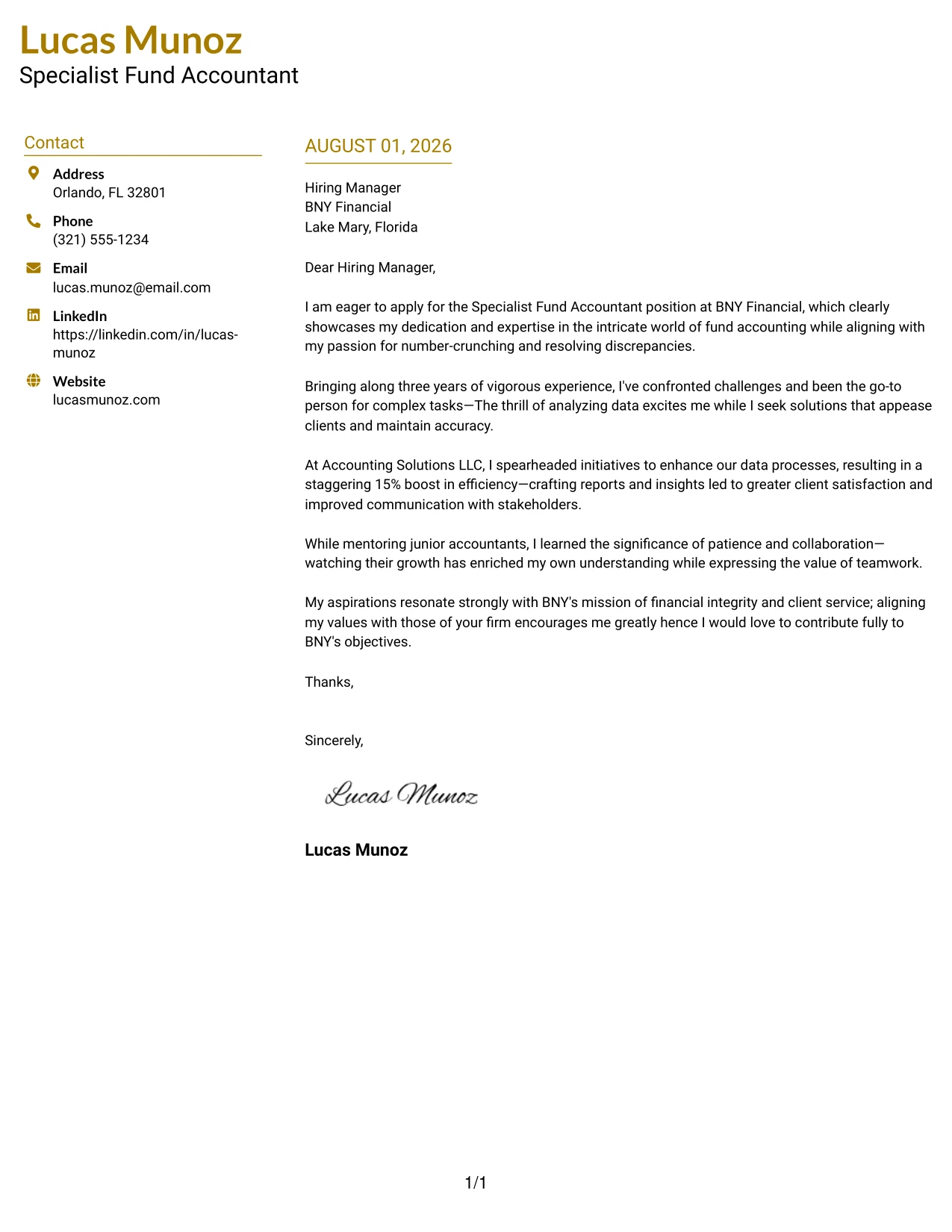 Lucas Munoz
Specialist Fund Accountant

Contact

Address
Orlando, FL 32801

Phone
(321) 555-1234

Email
lucas.munoz@email.com

LinkedIn
https://linkedin.com/in/lucas-munoz

Website
lucasmunoz.com

AUGUST 01, 2026

Hiring Manager
BNY Financial
Lake Mary, Florida

Dear Hiring Manager,

I am eager to apply for the Specialist Fund Accountant position at BNY Financial, which clearly showcases my dedication and expertise in the intricate world of fund accounting while aligning with my passion for number-crunching and resolving discrepancies.

Bringing along three years of vigorous experience, I've confronted challenges and been the go-to person for complex tasks—The thrill of analyzing data excites me while I seek solutions that appease clients and maintain accuracy.

At Accounting Solutions LLC, I spearheaded initiatives to enhance our data processes, resulting in a staggering 15% boost in efficiency—crafting reports and insights led to greater client satisfaction and improved communication with stakeholders.

While mentoring junior accountants, I learned the significance of patience and collaboration—watching their growth has enriched my own understanding while expressing the value of teamwork.

My aspirations resonate strongly with BNY's mission of financial integrity and client service; aligning my values with those of your firm encourages me greatly hence I would love to contribute fully to BNY's objectives.

Thanks,

Sincerely,

Lucas Munoz

Lucas Munoz

1/1